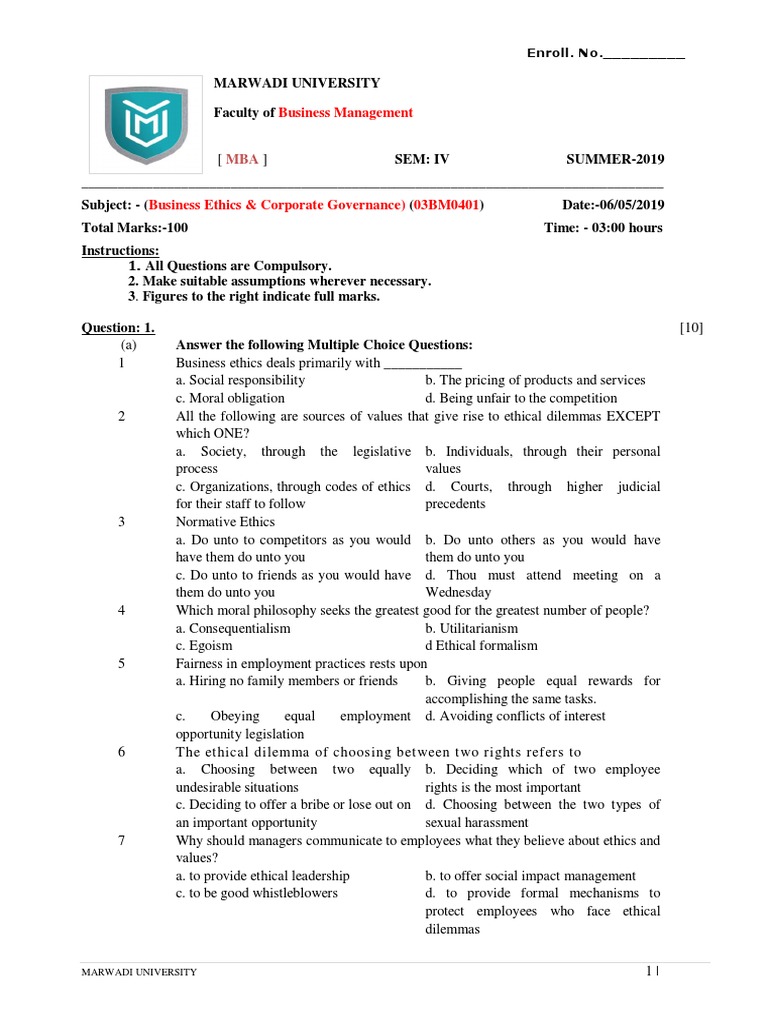 Enroll. No.___________

MARWADI UNIVERSITY

Faculty of Business Management

[ MBA ] SEM: IV SUMMER-2019

Subject: - (Business Ethics & Corporate Governance) (03BM0401) Date:-06/05/2019

Total Marks:-100 Time: - 03:00 hours

Instructions:
1. All Questions are Compulsory.
2. Make suitable assumptions wherever necessary.
3. Figures to the right indicate full marks.

Question: 1. [10]

(a) Answer the following Multiple Choice Questions:

1 Business ethics deals primarily with ___________
a. Social responsibility
b. The pricing of products and services
c. Moral obligation
d. Being unfair to the competition

2 All the following are sources of values that give rise to ethical dilemmas EXCEPT which ONE?
a. Society, through the legislative process
b. Individuals, through their personal values
c. Organizations, through codes of ethics for their staff to follow
d. Courts, through higher judicial precedents

3 Normative Ethics
a. Do unto to competitors as you would have them do unto you
b. Do unto others as you would have them do unto you
c. Do unto to friends as you would have them do unto you
d. Thou must attend meeting on a Wednesday

4 Which moral philosophy seeks the greatest good for the greatest number of people?
a. Consequentialism
b. Utilitarianism
c. Egoism
d Ethical formalism

5 Fairness in employment practices rests upon
a. Hiring no family members or friends
b. Giving people equal rewards for accomplishing the same tasks.
c. Obeying equal employment opportunity legislation
d. Avoiding conflicts of interest

6 The ethical dilemma of choosing between two rights refers to
a. Choosing between two equally undesirable situations
b. Deciding which of two employee rights is the most important
c. Deciding to offer a bribe or lose out on an important opportunity
d. Choosing between the two types of sexual harassment

7 Why should managers communicate to employees what they believe about ethics and values?
a. to provide ethical leadership
b. to offer social impact management
c. to be good whistleblowers
d. to provide formal mechanisms to protect employees who face ethical dilemmas

MARWADI UNIVERSITY 1 |